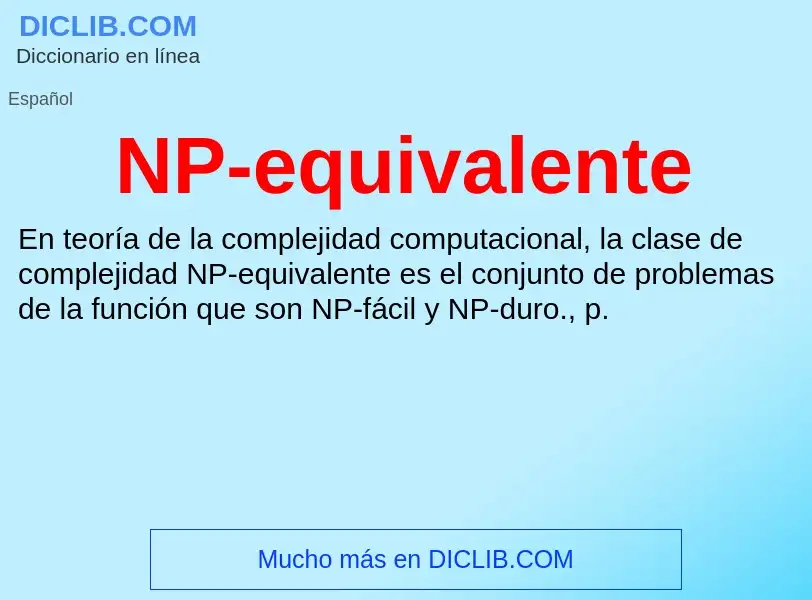 DICLIB.COM
Diccionario en línea

Español

NP-equivalente

En teoría de la complejidad computacional, la clase de complejidad NP-equivalente es el conjunto de problemas de la función que son NP-fácil y NP-duro., p.

Mucho más en DICLIB.COM